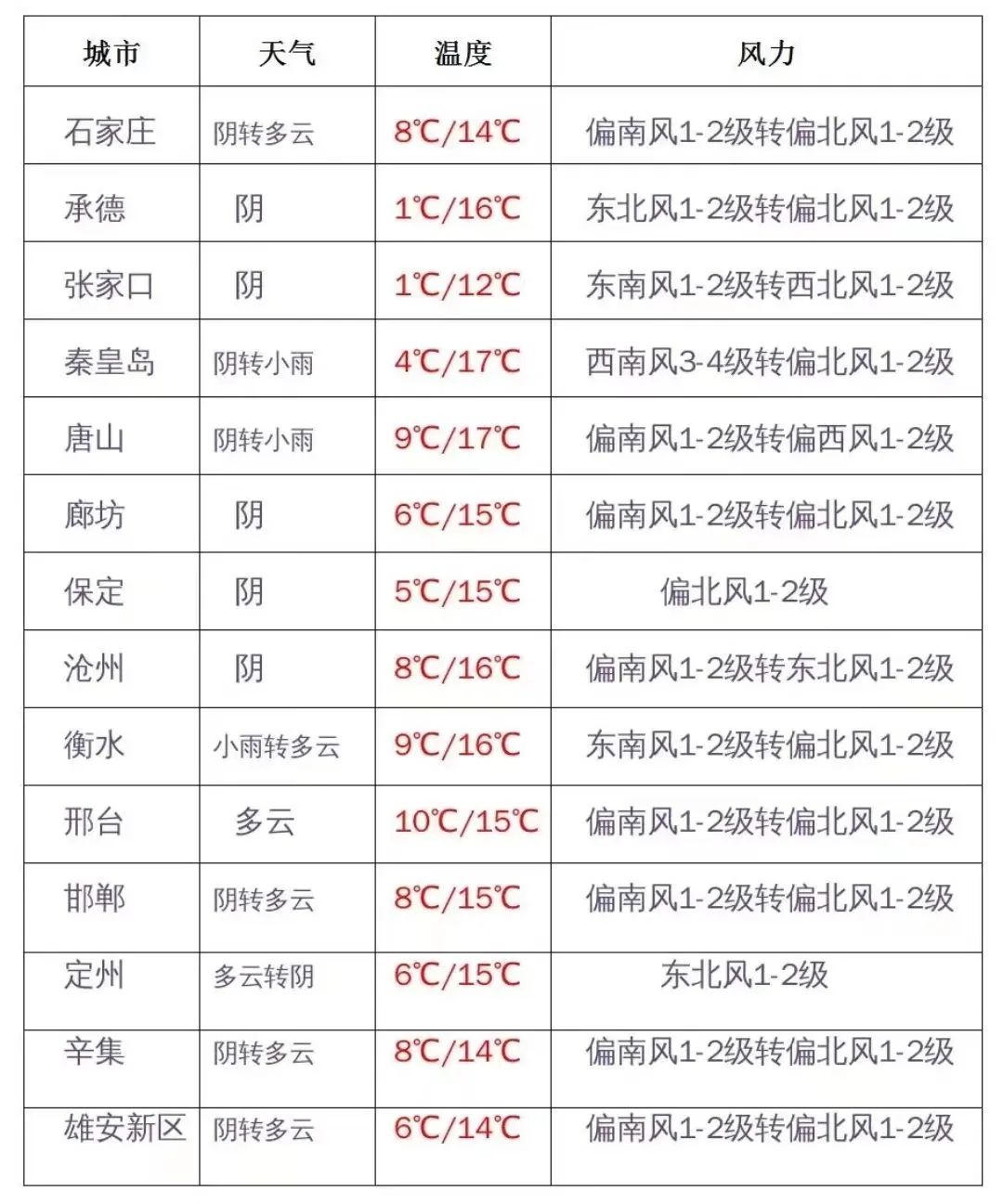 | 城市 | 天气 | 温度 | 风力 |
|---|---|---|---|
| 石家庄 | 阴转多云 | 8℃/14℃ | 偏南风1-2级转偏北风1-2级 |
| 承德 | 阴 | 1℃/16℃ | 东北风1-2级转偏北风1-2级 |
| 张家口 | 阴 | 1℃/12℃ | 东南风1-2级转西北风1-2级 |
| 秦皇岛 | 阴转小雨 | 4℃/17℃ | 西南风3-4级转偏北风1-2级 |
| 唐山 | 阴转小雨 | 9℃/17℃ | 偏南风1-2级转偏西风1-2级 |
| 廊坊 | 阴 | 6℃/15℃ | 偏南风1-2级转偏北风1-2级 |
| 保定 | 阴 | 5℃/15℃ | 偏北风1-2级 |
| 沧州 | 阴 | 8℃/16℃ | 偏南风1-2级转东北风1-2级 |
| 衡水 | 小雨转多云 | 9℃/16℃ | 东南风1-2级转偏北风1-2级 |
| 邢台 | 多云 | 10℃/15℃ | 偏南风1-2级转偏北风1-2级 |
| 邯郸 | 阴转多云 | 8℃/15℃ | 偏南风1-2级转偏北风1-2级 |
| 定州 | 多云转阴 | 6℃/15℃ | 东北风1-2级 |
| 辛集 | 阴转多云 | 8℃/14℃ | 偏南风1-2级转偏北风1-2级 |
| 雄安新区 | 阴转多云 | 6℃/14℃ | 偏南风1-2级转偏北风1-2级 |